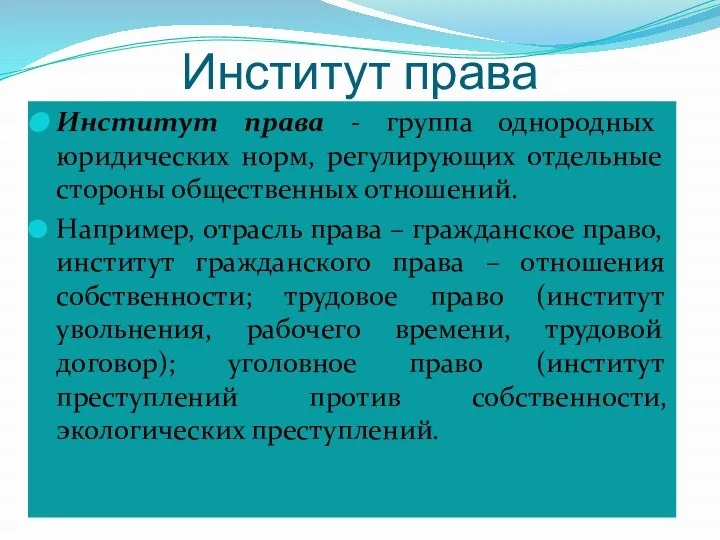 Институт права

Институт права - группа однородных юридических норм, регулирующих отдельные стороны общественных отношений.

Например, отрасль права – гражданское право, институт гражданского права – отношения собственности; трудовое право (институт увольнения, рабочего времени, трудовой договор); уголовное право (институт преступлений против собственности, экологических преступлений.